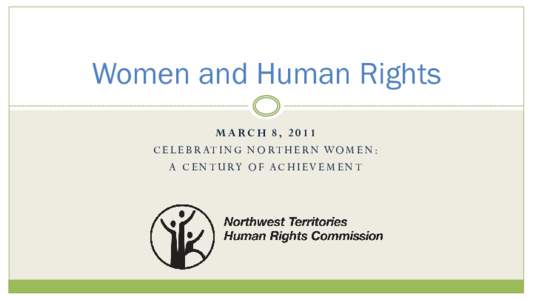 Women and Human Rights

MARCH 8, 2011
CELEBRATING NORTHERN WOMEN:
A CENTURY OF ACHIEVEMENT

Northwest Territories
Human Rights Commission